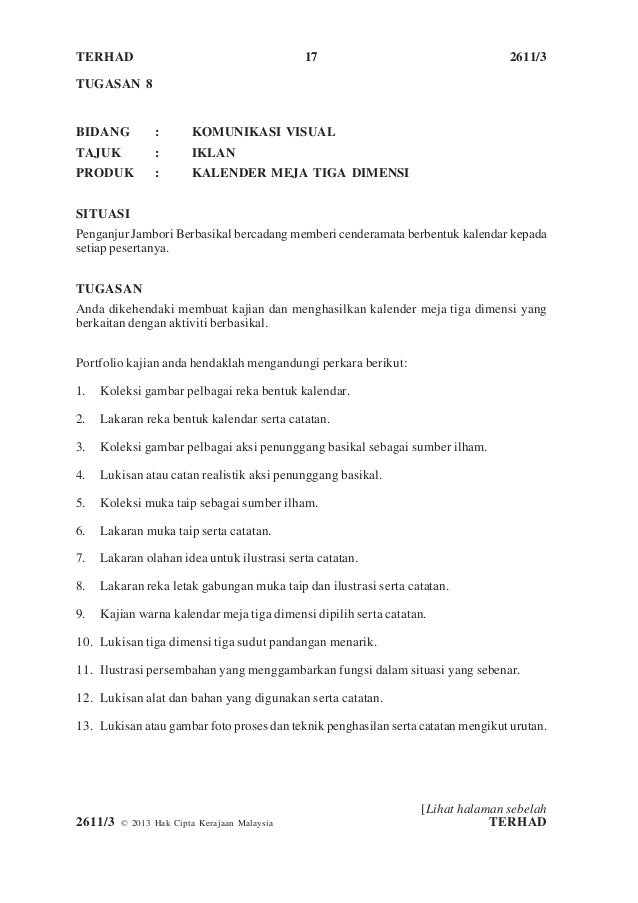 TERHAD 17 2611/3

TUGASAN 8

BIDANG : KOMUNIKASI VISUAL
TAJUK : IKLAN
PRODUK : KALENDER MEJA TIGA DIMENSI

SITUASI
Penganjur Jambori Berbasikal bercadang memberi cenderamata berbentuk kalendar kepada setiap pesertanya.

TUGASAN
Anda dikehendaki membuat kajian dan menghasilkan kalender meja tiga dimensi yang berkaitan dengan aktiviti berbasikal.

Portfolio kajian anda hendaklah mengandungi perkara berikut:

1. Koleksi gambar pelbagai reka bentuk kalendar.

2. Lakaran reka bentuk kalendar serta catatan.

3. Koleksi gambar pelbagai aksi penunggang basikal sebagai sumber ilham.

4. Lukisan atau catan realistik aksi penunggang basikal.

5. Koleksi muka taip sebagai sumber ilham.

6. Lakaran muka taip serta catatan.

7. Lakaran olahan idea untuk ilustrasi serta catatan.

8. Lakaran reka letak gabungan muka taip dan ilustrasi serta catatan.

9. Kajian warna kalendar meja tiga dimensi dipilih serta catatan.

10. Lukisan tiga dimensi tiga sudut pandangan menarik.

11. Ilustrasi persembahan yang menggambarkan fungsi dalam situasi yang sebenar.

12. Lukisan alat dan bahan yang digunakan serta catatan.

13. Lukisan atau gambar foto proses dan teknik penghasilan serta catatan mengikut urutan.

[Lihat halaman sebelah
2611/3 © 2013 Hak Cipta Kerajaan Malaysia TERHAD